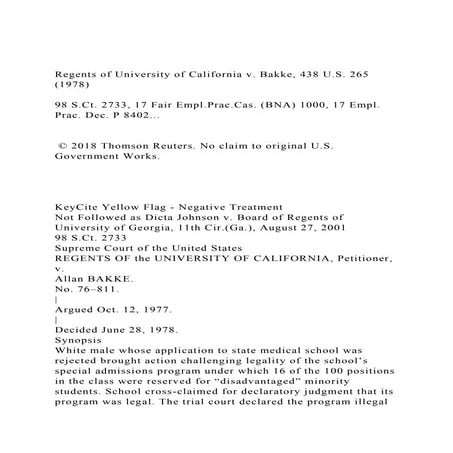 Regents of University of California v. Bakke, 438 U.S. 265 (1978)

98 S.Ct. 2733, 17 Fair Empl.Prac.Cas. (BNA) 1000, 17 Empl. Prac. Dec. P 8402...

© 2018 Thomson Reuters. No claim to original U.S. Government Works.

KeyCite Yellow Flag - Negative Treatment
Not Followed as Dicta Johnson v. Board of Regents of University of Georgia, 11th Cir.(Ga.), August 27, 2001
98 S.Ct. 2733
Supreme Court of the United States
REGENTS OF the UNIVERSITY OF CALIFORNIA, Petitioner,
v.
Allan BAKKE.
No. 76–811.
|
Argued Oct. 12, 1977.
|
Decided June 28, 1978.
Synopsis
White male whose application to state medical school was rejected brought action challenging legality of the school's special admissions program under which 16 of the 100 positions in the class were reserved for "disadvantaged" minority students. School cross-claimed for declaratory judgment that its program was legal. The trial court declared the program illegal